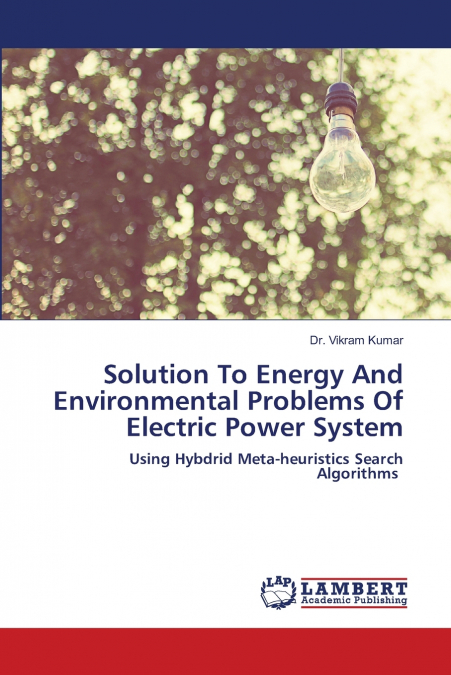 Dr. Vikram Kumar

Solution To Energy And Environmental Problems Of Electric Power System

Using Hybdrid Meta-heuristics Search Algorithms

LAP
LAMBERT
Academic Publishing